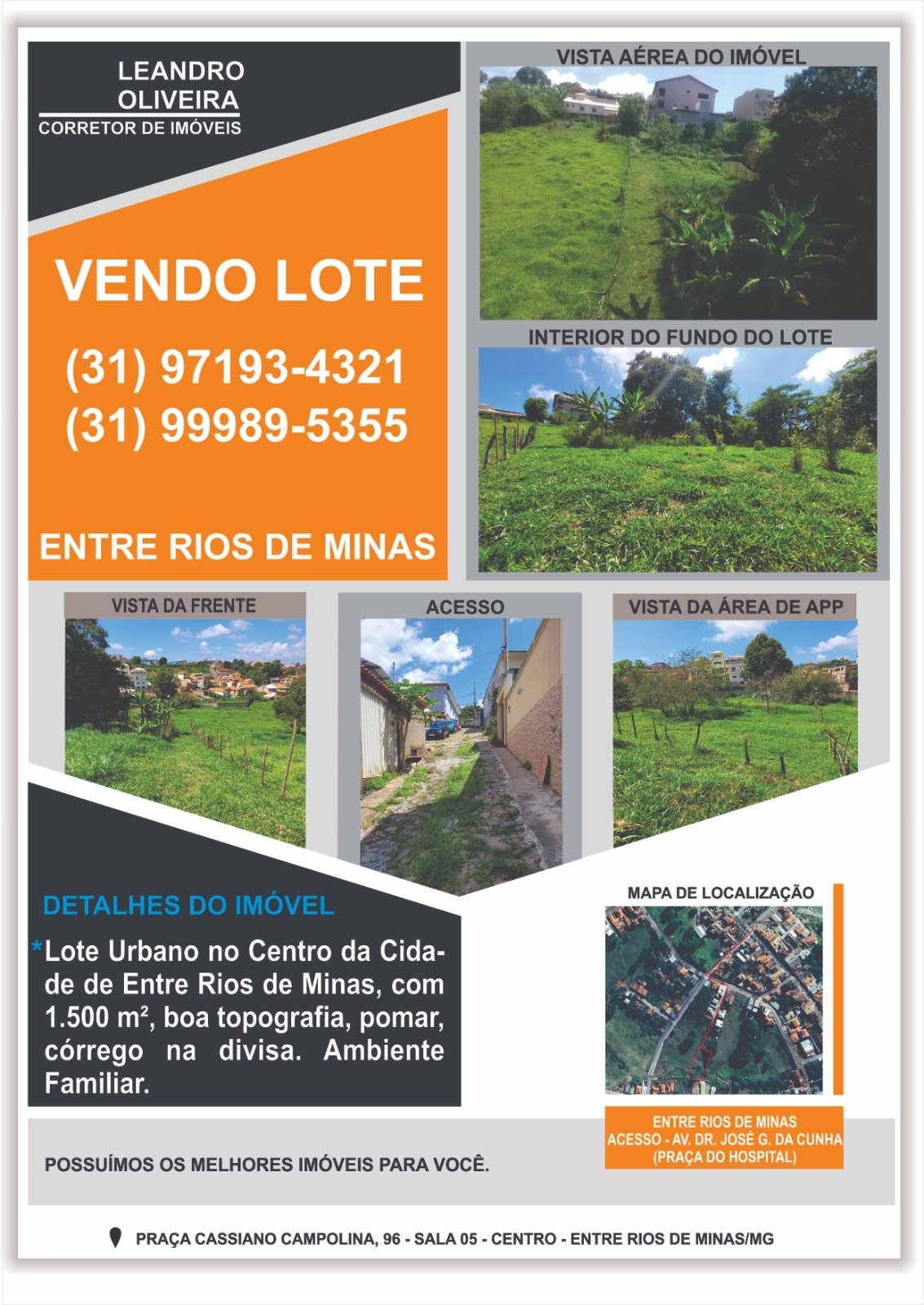 LEANDRO OLIVEIRA
CORRETOR DE IMÓVEIS

VENDO LOTE

(31) 97193-4321
(31) 99989-5355

ENTRE RIOS DE MINAS

VISTA AÉREA DO IMÓVEL

INTERIOR DO FUNDO DO LOTE

VISTA DA FRENTE

ACESSO

VISTA DA ÁREA DE APP

DETALHES DO IMÓVEL

*Lote Urbano no Centro da Cidade de Entre Rios de Minas, com 1.500 m², boa topografia, pomar, córrego na divisa. Ambiente Familiar.

MAPA DE LOCALIZAÇÃO

ENTRE RIOS DE MINAS
ACESSO - AV. DR. JOSÉ G. DA CUNHA
(PRAÇA DO HOSPITAL)

POSSUÍMOS OS MELHORES IMÓVEIS PARA VOCÊ.

PRAÇA CASSIANO CAMPOLINA, 96 - SALA 05 - CENTRO - ENTRE RIOS DE MINAS/MG